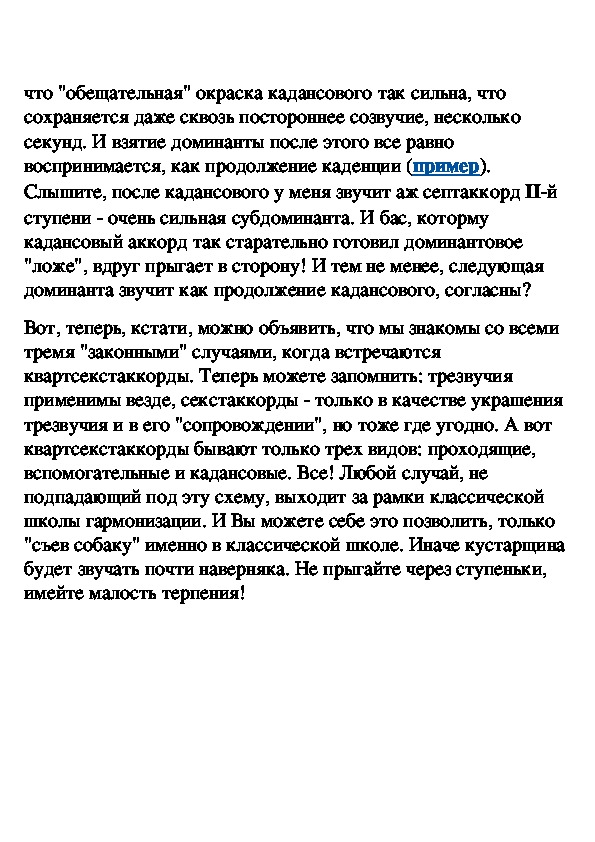 что "обещательная" окраска кадансового так сильна, что сохраняется даже сквозь постороннее созвучие, несколько секунд. И взятие доминанты после этого все равно воспринимается, как продолжение каденции (пример). Слышите, после кадансового у меня звучит аж септаккорд II-й ступени - очень сильная субдоминанта. И бас, которому кадансовый аккорд так старательно готовил доминантовое "ложе", вдруг прыгает в сторону! И тем не менее, следующая доминанта звучит как продолжение кадансового, согласны?

Вот, теперь, кстати, можно объявить, что мы знакомы со всеми тремя "законными" случаями, когда встречаются квартсекстаккорды. Теперь можете запомнить: трезвучия применимы везде, секстаккорды - только в качестве украшения трезвучия и в его "сопровождении", но тоже где угодно. А вот квартсекстаккорды бывают только трех видов: проходящие, вспомогательные и кадансовые. Все! Любой случай, не подпадающий под эту схему, выходит за рамки классической школы гармонизации. И Вы можете себе это позволить, только "съев собаку" именно в классической школе. Иначе кустарщина будет звучать почти наверняка. Не прыгайте через ступеньки, имейте малость терпения!